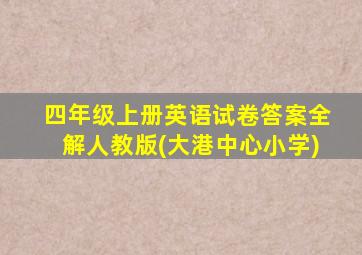 四年级上册英语试卷答案全解人教版(大港中心小学)